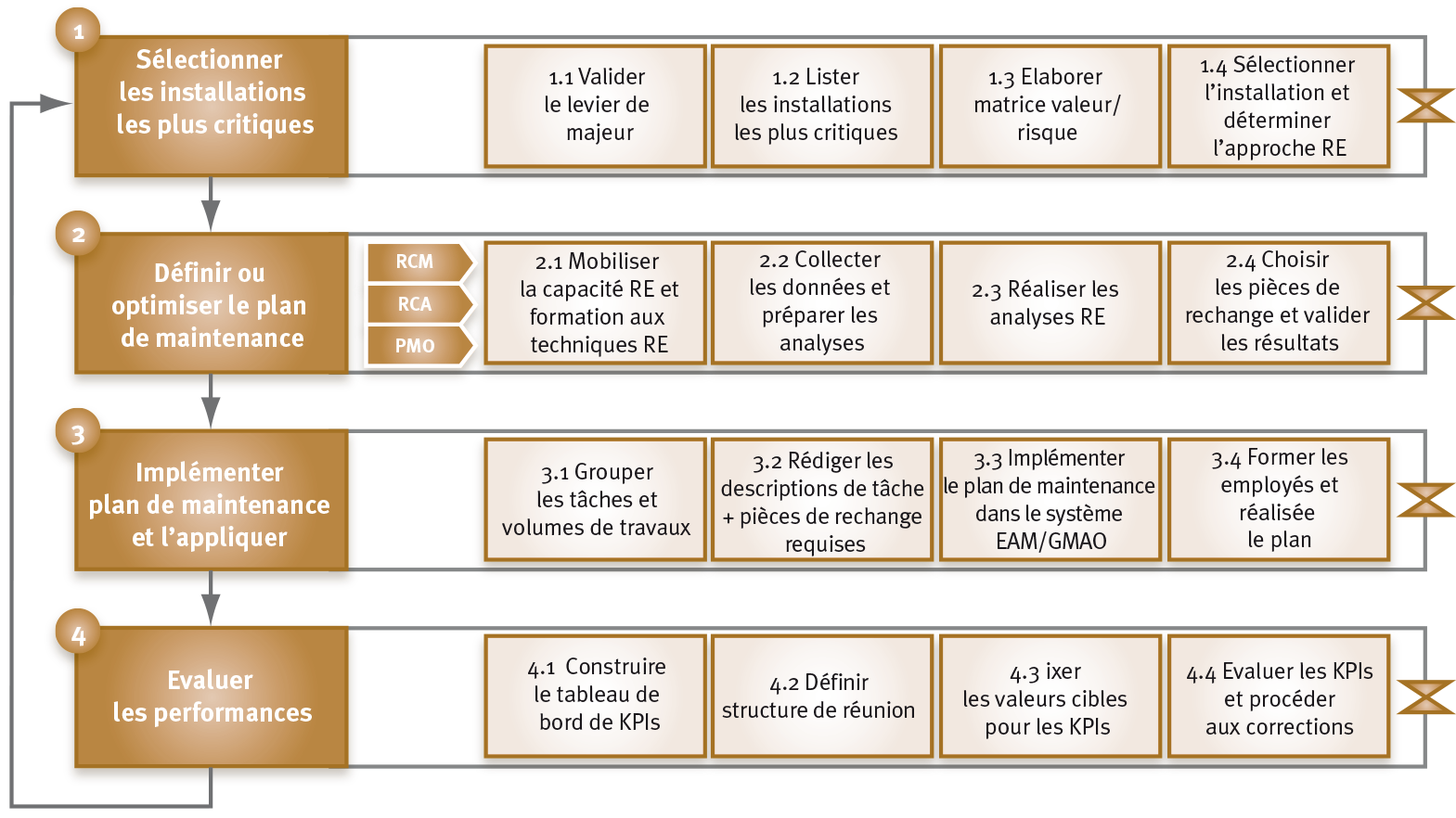 1

Sélectionner les installations les plus critiques

1.1 Valider le levier de majeur

1.2 Lister les installations les plus critiques

1.3 Elaborer matrice valeur/ risque

1.4 Sélectionner l'installation et déterminer l'approche RE

2

Définir ou optimiser le plan de maintenance

RCM

RCA

PMO

2.1 Mobiliser la capacité RE et formation aux techniques RE

2.2 Collecter les données et préparer les analyses

2.3 Réaliser les analyses RE

2.4 Choisir les pièces de rechange et valider les résultats

3

Implémenter plan de maintenance et l'appliquer

3.1 Grouper les tâches et volumes de travaux

3.2 Rédiger les descriptions de tâche + pièces de rechange requises

3.3 Implémenter le plan de maintenance dans le système EAM/GMAO

3.4 Former les employés et réalisée le plan

4

Evaluer les performances

4.1 Construire le tableau de bord de KPIs

4.2 Définir structure de réunion

4.3 ixer les valeurs cibles pour les KPIs

4.4 Evaluer les KPIs et procéder aux corrections